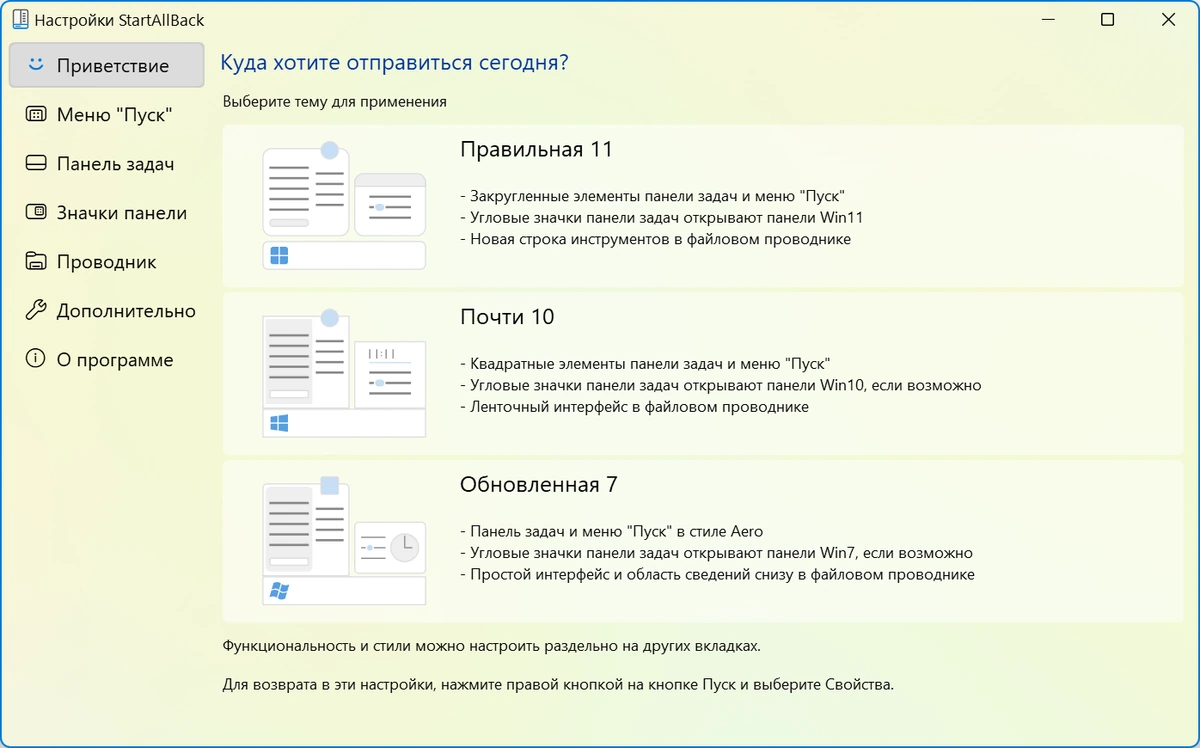 Настройки StartAllBack

Приветствие
Меню "Пуск"
Панель задач
Значки панели
Проводник
Дополнительно
О программе

Куда хотите отправиться сегодня?

Выберите тему для применения

Правильная 11

- Закругленные элементы панели задач и меню "Пуск"
- Угловые значки панели задач открывают панели Win11
- Новая строка инструментов в файловом проводнике

Почти 10

- Квадратные элементы панели задач и меню "Пуск"
- Угловые значки панели задач открывают панели Win10, если возможно
- Ленточный интерфейс в файловом проводнике

Обновленная 7

- Панель задач и меню "Пуск" в стиле Aero
- Угловые значки панели задач открывают панели Win7, если возможно
- Простой интерфейс и область сведений снизу в файловом проводнике

Функциональность и стили можно настроить раздельно на других вкладках.

Для возврата в эти настройки, нажмите правой кнопкой на кнопке Пуск и выберите Свойства.